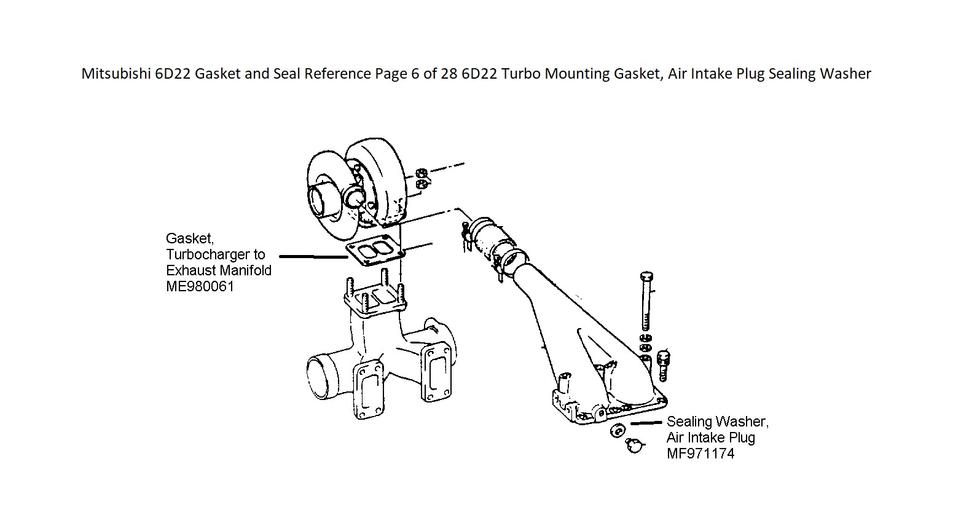 Mitsubishi 6D22 Gasket and Seal Reference Page 6 of 28 6D22 Turbo Mounting Gasket, Air Intake Plug Sealing Washer

Gasket, Turbocharger to Exhaust Manifold ME980061

Sealing Washer, Air Intake Plug MF971174